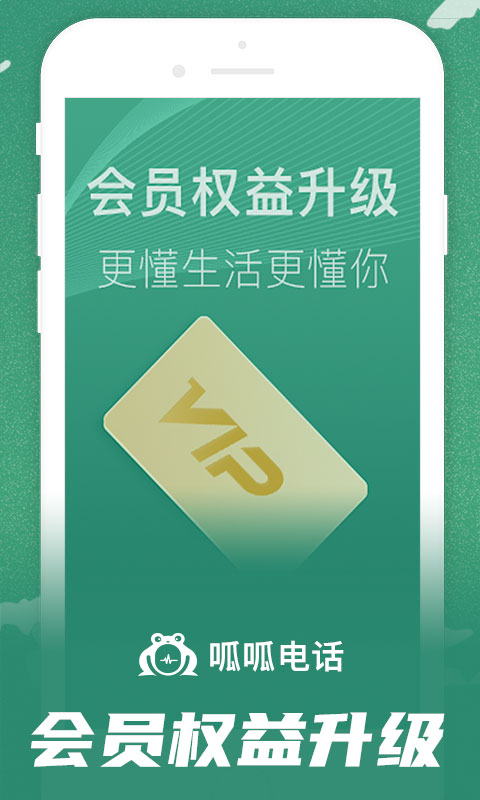 会员权益升级
更懂生活更懂你

VIP

呱呱电话

会员权益升级